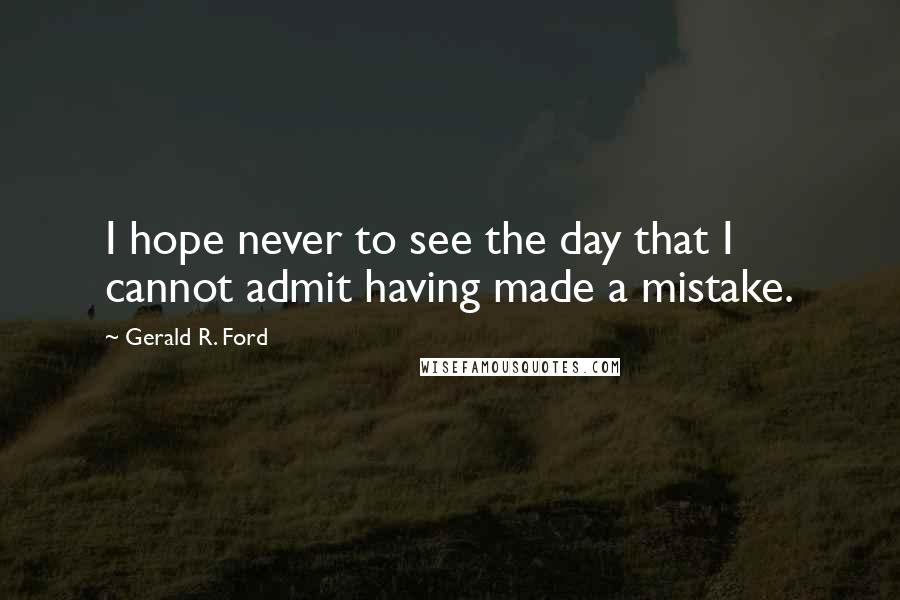 I hope never to see the day that I cannot admit having made a mistake.

~ Gerald R. Ford

WISEFAMOUSQUOTES.COM